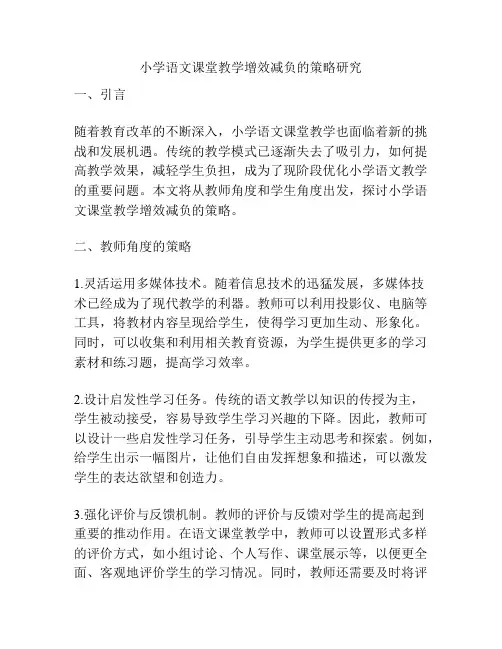 小学语文课堂教学增效减负的策略研究

一、引言

随着教育改革的不断深入，小学语文课堂教学也面临着新的挑战和发展机遇。传统的教学模式已逐渐失去了吸引力，如何提高教学效果，减轻学生负担，成为了现阶段优化小学语文教学的重要问题。本文将从教师角度和学生角度出发，探讨小学语文课堂教学增效减负的策略。

二、教师角度的策略

1.灵活运用多媒体技术。随着信息技术的迅猛发展，多媒体技术已经成为了现代教学的利器。教师可以利用投影仪、电脑等工具，将教材内容呈现给学生，使得学习更加生动、形象化。同时，可以收集和利用相关教育资源，为学生提供更多的学习素材和练习题，提高学习效率。

2.设计启发性学习任务。传统的语文教学以知识的传授为主，学生被动接受，容易导致学生学习兴趣的下降。因此，教师可以设计一些启发性学习任务，引导学生主动思考和探索。例如，给学生出示一幅图片，让他们自由发挥想象和描述，可以激发学生的表达欲望和创造力。

3.强化评价与反馈机制。教师的评价与反馈对学生的提高起到重要的推动作用。在语文课堂教学中，教师可以设置形式多样的评价方式，如小组讨论、个人写作、课堂展示等，以便更全面、客观地评价学生的学习情况。同时，教师还需要及时将评